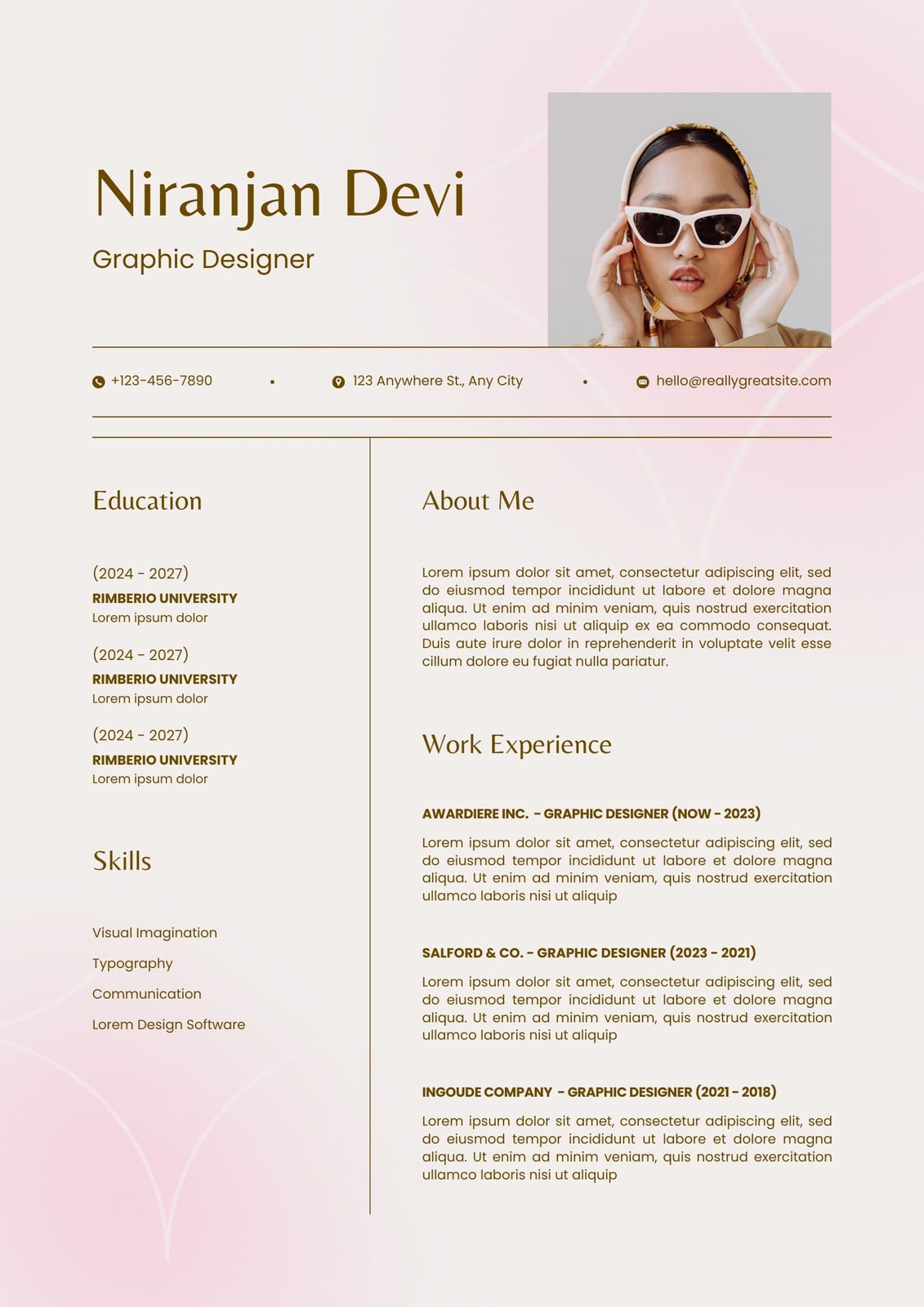 Niranjan Devi

Graphic Designer

+123-456-7890 • 123 Anywhere St., Any City • hello@reallygreatsite.com

Education

(2024 - 2027)
RIMBERIO UNIVERSITY
Lorem ipsum dolor

(2024 - 2027)
RIMBERIO UNIVERSITY
Lorem ipsum dolor

(2024 - 2027)
RIMBERIO UNIVERSITY
Lorem ipsum dolor

Skills

Visual Imagination
Typography
Communication
Lorem Design Software

About Me

Lorem ipsum dolor sit amet, consectetur adipiscing elit, sed do eiusmod tempor incididunt ut labore et dolore magna aliqua. Ut enim ad minim veniam, quis nostrud exercitation ullamco laboris nisi ut aliquip ex ea commodo consequat. Duis aute irure dolor in reprehenderit in voluptate velit esse cillum dolore eu fugiat nulla pariatur.

Work Experience

AWARDIERE INC. - GRAPHIC DESIGNER (NOW - 2023)

Lorem ipsum dolor sit amet, consectetur adipiscing elit, sed do eiusmod tempor incididunt ut labore et dolore magna aliqua. Ut enim ad minim veniam, quis nostrud exercitation ullamco laboris nisi ut aliquip

SALFORD & CO. - GRAPHIC DESIGNER (2023 - 2021)

Lorem ipsum dolor sit amet, consectetur adipiscing elit, sed do eiusmod tempor incididunt ut labore et dolore magna aliqua. Ut enim ad minim veniam, quis nostrud exercitation ullamco laboris nisi ut aliquip

INGOUDE COMPANY - GRAPHIC DESIGNER (2021 - 2018)

Lorem ipsum dolor sit amet, consectetur adipiscing elit, sed do eiusmod tempor incididunt ut labore et dolore magna aliqua. Ut enim ad minim veniam, quis nostrud exercitation ullamco laboris nisi ut aliquip